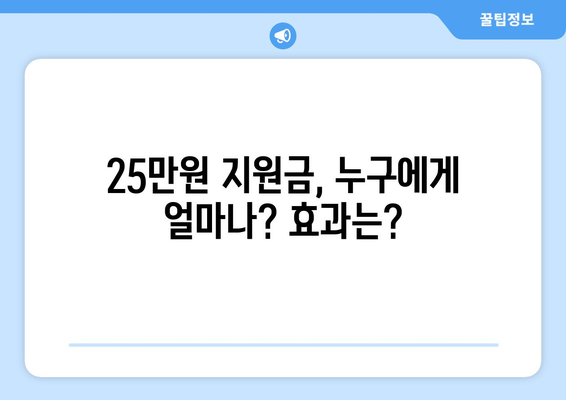 꿀팁정보

25만원 지원금, 누구에게 얼마나? 효과는?